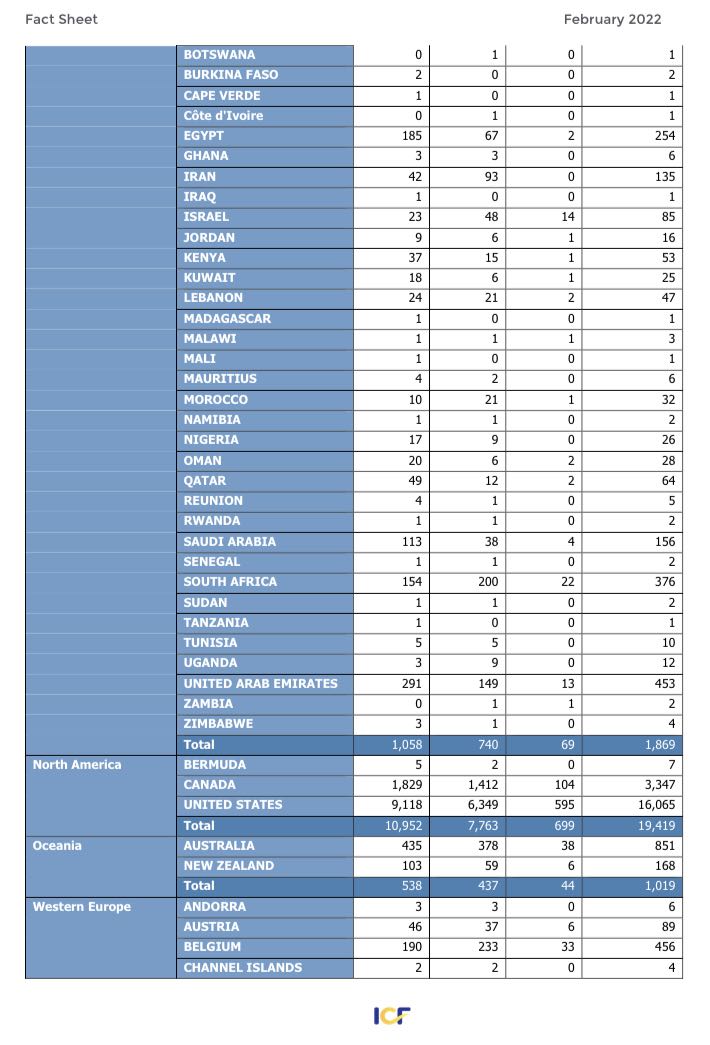 Fact Sheet

February 2022

| | | | | | |
|---|---|---|---|---|---|
| | BOTSWANA | 0 | 1 | 0 | 1 |
| | BURKINA FASO | 2 | 0 | 0 | 2 |
| | CAPE VERDE | 1 | 0 | 0 | 1 |
| | Côte d'Ivoire | 0 | 1 | 0 | 1 |
| | EGYPT | 185 | 67 | 2 | 254 |
| | GHANA | 3 | 3 | 0 | 6 |
| | IRAN | 42 | 93 | 0 | 135 |
| | IRAQ | 1 | 0 | 0 | 1 |
| | ISRAEL | 23 | 48 | 14 | 85 |
| | JORDAN | 9 | 6 | 1 | 16 |
| | KENYA | 37 | 15 | 1 | 53 |
| | KUWAIT | 18 | 6 | 1 | 25 |
| | LEBANON | 24 | 21 | 2 | 47 |
| | MADAGASCAR | 1 | 0 | 0 | 1 |
| | MALAWI | 1 | 1 | 1 | 3 |
| | MALI | 1 | 0 | 0 | 1 |
| | MAURITIUS | 4 | 2 | 0 | 6 |
| | MOROCCO | 10 | 21 | 1 | 32 |
| | NAMIBIA | 1 | 1 | 0 | 2 |
| | NIGERIA | 17 | 9 | 0 | 26 |
| | OMAN | 20 | 6 | 2 | 28 |
| | QATAR | 49 | 12 | 2 | 64 |
| | REUNION | 4 | 1 | 0 | 5 |
| | RWANDA | 1 | 1 | 0 | 2 |
| | SAUDI ARABIA | 113 | 38 | 4 | 156 |
| | SENEGAL | 1 | 1 | 0 | 2 |
| | SOUTH AFRICA | 154 | 200 | 22 | 376 |
| | SUDAN | 1 | 1 | 0 | 2 |
| | TANZANIA | 1 | 0 | 0 | 1 |
| | TUNISIA | 5 | 5 | 0 | 10 |
| | UGANDA | 3 | 9 | 0 | 12 |
| | UNITED ARAB EMIRATES | 291 | 149 | 13 | 453 |
| | ZAMBIA | 0 | 1 | 1 | 2 |
| | ZIMBABWE | 3 | 1 | 0 | 4 |
| | Total | 1,058 | 740 | 69 | 1,869 |
| North America | BERMUDA | 5 | 2 | 0 | 7 |
| | CANADA | 1,829 | 1,412 | 104 | 3,347 |
| | UNITED STATES | 9,118 | 6,349 | 595 | 16,065 |
| | Total | 10,952 | 7,763 | 699 | 19,419 |
| Oceania | AUSTRALIA | 435 | 378 | 38 | 851 |
| | NEW ZEALAND | 103 | 59 | 6 | 168 |
| | Total | 538 | 437 | 44 | 1,019 |
| Western Europe | ANDORRA | 3 | 3 | 0 | 6 |
| | AUSTRIA | 46 | 37 | 6 | 89 |
| | BELGIUM | 190 | 233 | 33 | 456 |
| | CHANNEL ISLANDS | 2 | 2 | 0 | 4 |

ICF